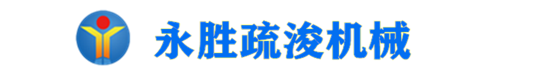 永胜疏浚机械